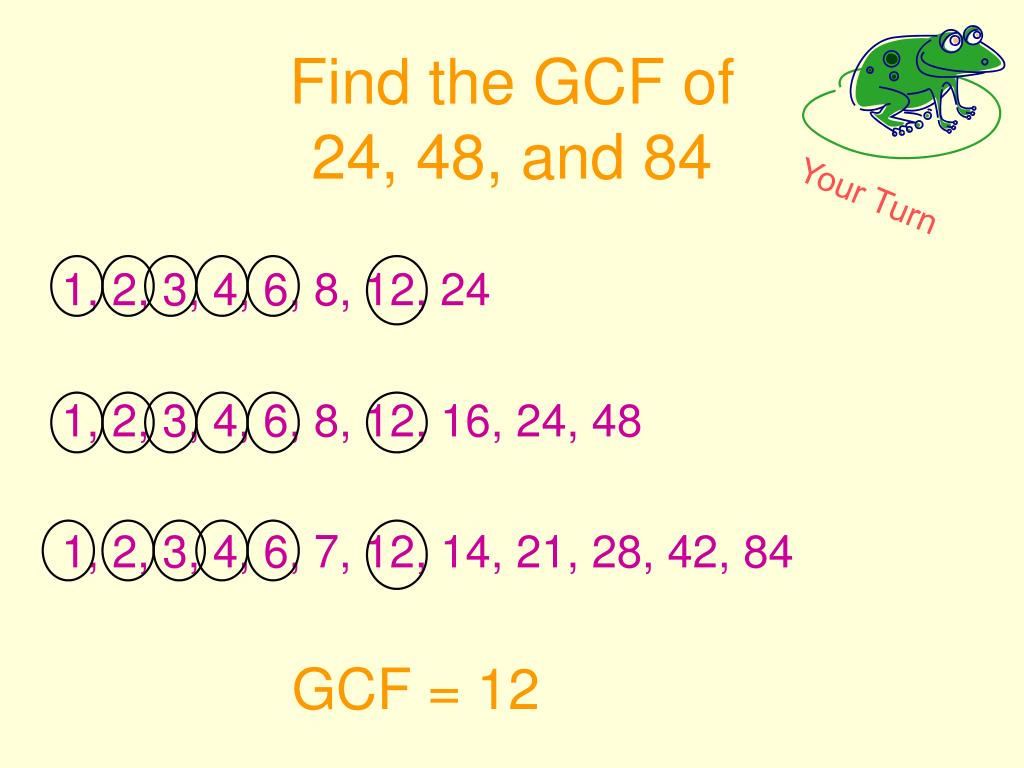 Find the GCF of 24, 48, and 84

Your Turn

1, 2, 3, 4, 6, 8, 12, 24

1, 2, 3, 4, 6, 8, 12, 16, 24, 48

1, 2, 3, 4, 6, 7, 12, 14, 21, 28, 42, 84

GCF = 12